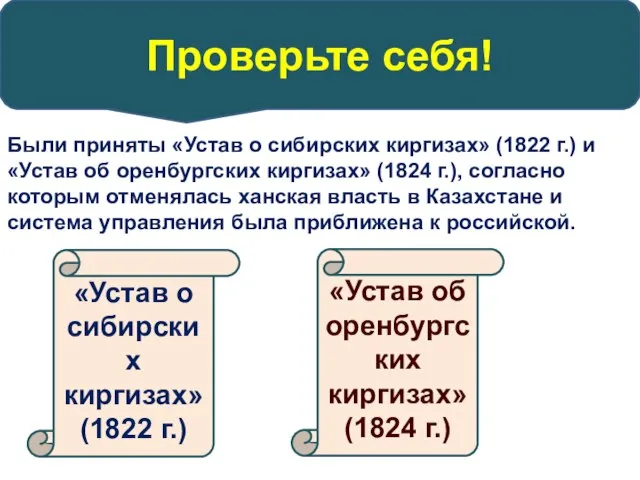 Проверьте себя!

Были приняты «Устав о сибирских киргизах» (1822 г.) и «Устав об оренбургских киргизах» (1824 г.), согласно которым отменялась ханская власть в Казахстане и система управления была приближена к российской.

«Устав о сибирских киргизах» (1822 г.)

«Устав об оренбургских киргизах» (1824 г.)